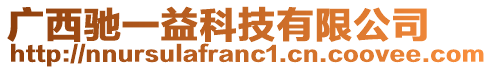 广西驰一益科技有限公司
http://nnursulafranc1.cn.coovee.com